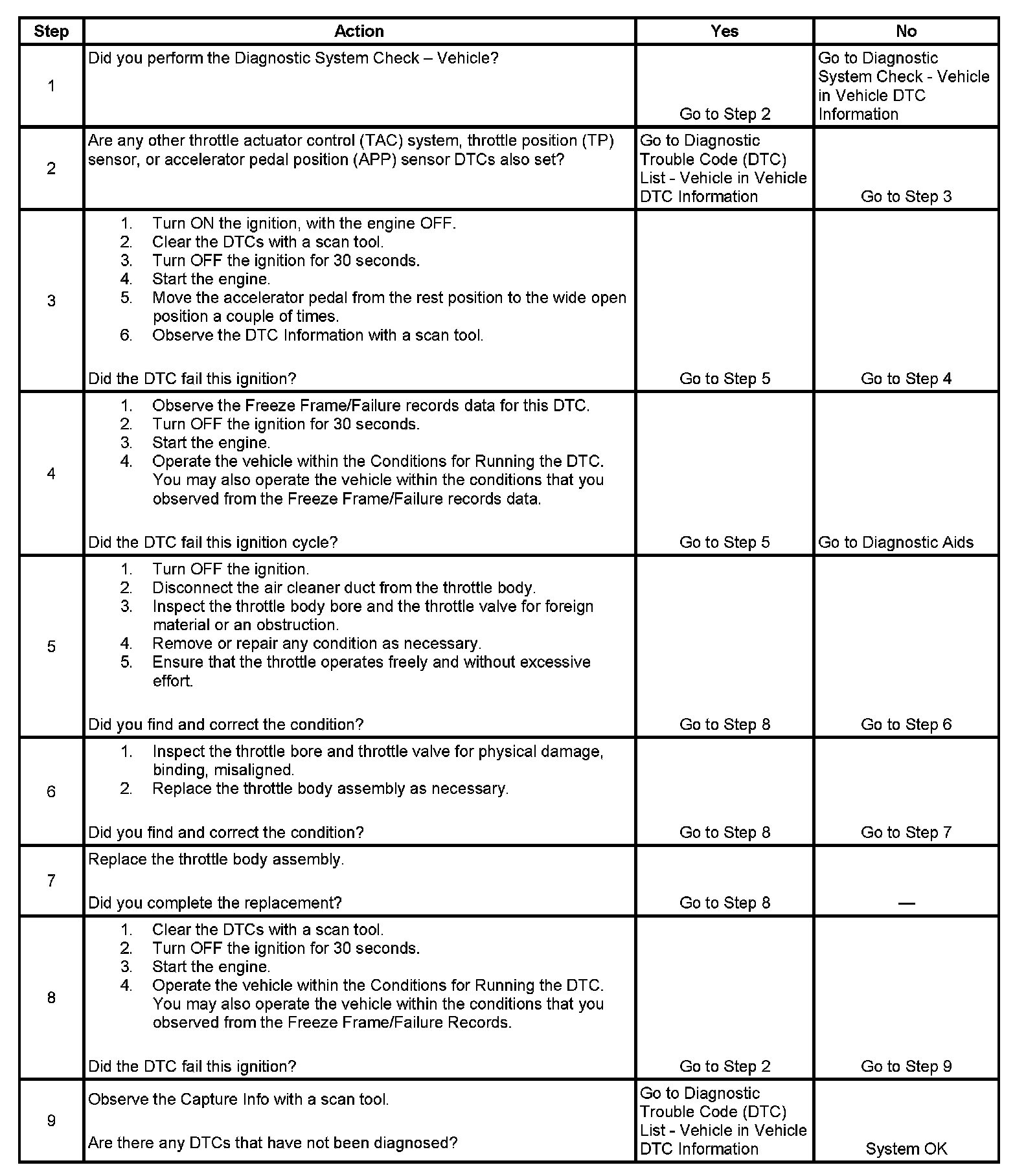 | Step | Action | Yes | No |
|---|---|---|---|
| 1 | Did you perform the Diagnostic System Check – Vehicle? | Go to Step 2 | Go to Diagnostic System Check - Vehicle in Vehicle DTC Information |
| 2 | Are any other throttle actuator control (TAC) system, throttle position (TP) sensor, or accelerator pedal position (APP) sensor DTCs also set? | Go to Diagnostic Trouble Code (DTC) List - Vehicle in Vehicle DTC Information | Go to Step 3 |
| 3 | 1. Turn ON the ignition, with the engine OFF. 2. Clear the DTCs with a scan tool. 3. Turn OFF the ignition for 30 seconds. 4. Start the engine. 5. Move the accelerator pedal from the rest position to the wide open position a couple of times. 6. Observe the DTC Information with a scan tool. Did the DTC fail this ignition? | Go to Step 5 | Go to Step 4 |
| 4 | 1. Observe the Freeze Frame/Failure records data for this DTC. 2. Turn OFF the ignition for 30 seconds. 3. Start the engine. 4. Operate the vehicle within the Conditions for Running the DTC. You may also operate the vehicle within the conditions that you observed from the Freeze Frame/Failure records data. Did the DTC fail this ignition cycle? | Go to Step 5 | Go to Diagnostic Aids |
| 5 | 1. Turn OFF the ignition. 2. Disconnect the air cleaner duct from the throttle body. 3. Inspect the throttle body bore and the throttle valve for foreign material or an obstruction. 4. Remove or repair any condition as necessary. 5. Ensure that the throttle operates freely and without excessive effort. Did you find and correct the condition? | Go to Step 8 | Go to Step 6 |
| 6 | 1. Inspect the throttle bore and throttle valve for physical damage, binding, misaligned. 2. Replace the throttle body assembly as necessary. Did you find and correct the condition? | Go to Step 8 | Go to Step 7 |
| 7 | Replace the throttle body assembly. Did you complete the replacement? | Go to Step 8 | — |
| 8 | 1. Clear the DTCs with a scan tool. 2. Turn OFF the ignition for 30 seconds. 3. Start the engine. 4. Operate the vehicle within the Conditions for Running the DTC. You may also operate the vehicle within the conditions that you observed from the Freeze Frame/Failure Records. Did the DTC fail this ignition? | Go to Step 2 | Go to Step 9 |
| 9 | Observe the Capture Info with a scan tool. Are there any DTCs that have not been diagnosed? | Go to Diagnostic Trouble Code (DTC) List - Vehicle in Vehicle DTC Information | System OK |